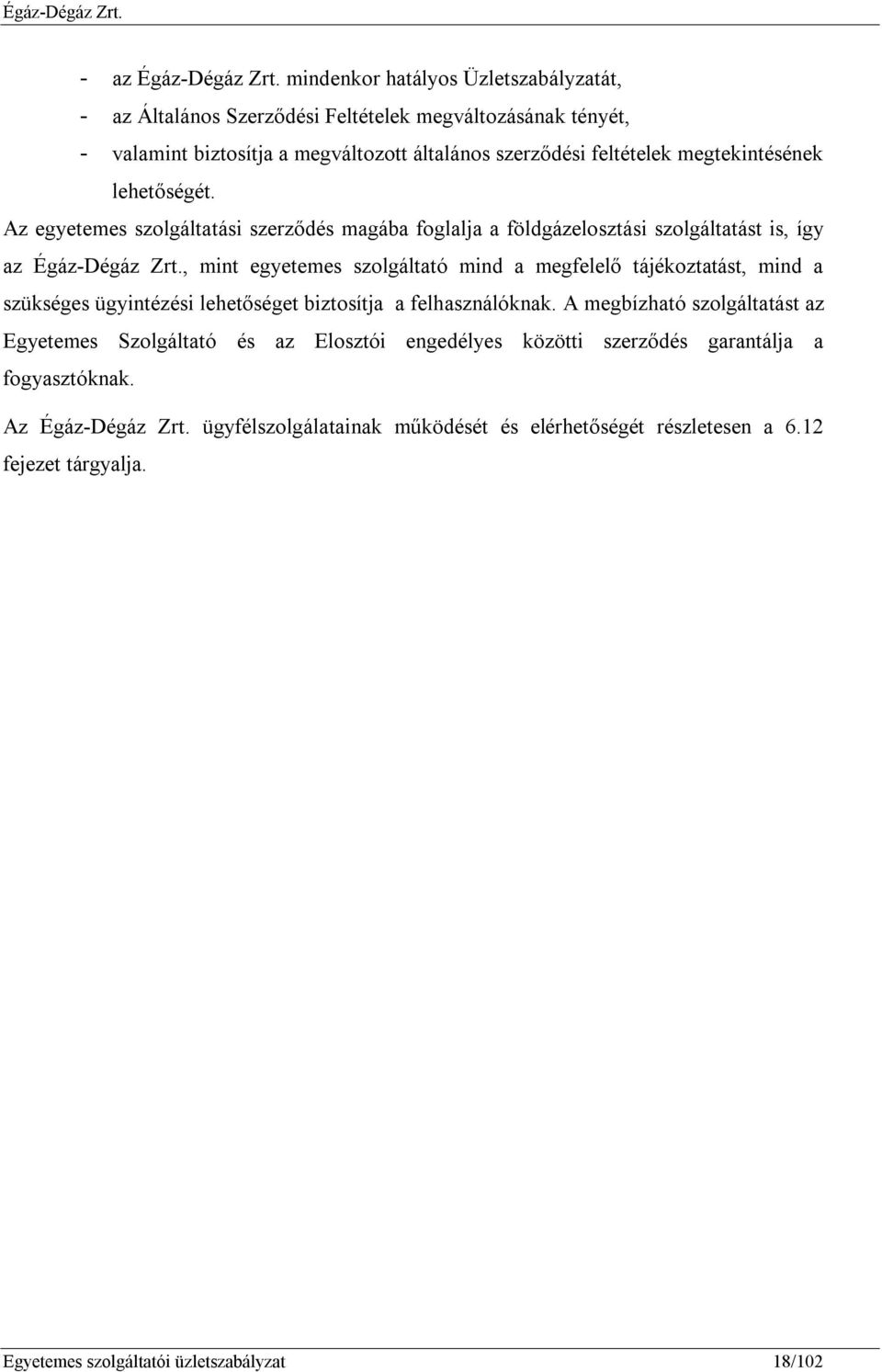 Égáz-Dégáz Zrt.

- az Égáz-Dégáz Zrt. mindenkor hatályos Üzletszabályzatát,
- az Általános Szerződési Feltételek megváltozásának tényét,
- valamint biztosítja a megváltozott általános szerződési feltételek megtekintésének lehetőségét.

Az egyetemes szolgáltatási szerződés magába foglalja a földgázelosztási szolgáltatást is, így az Égáz-Dégáz Zrt., mint egyetemes szolgáltató mind a megfelelő tájékoztatást, mind a szükséges ügyintézési lehetőséget biztosítja a felhasználóknak. A megbízható szolgáltatást az Egyetemes Szolgáltató és az Elosztói engedélyes közötti szerződés garantálja a fogyasztóknak.

Az Égáz-Dégáz Zrt. ügyfélszolgálatainak működését és elérhetőségét részletesen a 6.12 fejezet tárgyalja.

Egyetemes szolgáltatói üzletszabályzat 18/102